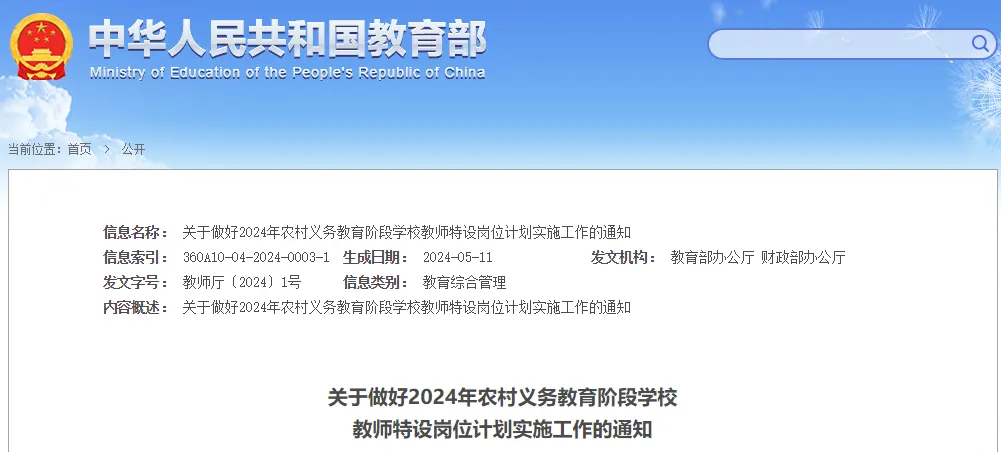 中华人民共和国教育部
Ministry of Education of the People's Republic of China

当前位置：首页 > 公开

信息名称： 关于做好2024年农村义务教育阶段学校教师特设岗位计划实施工作的通知
信息索引： 360A10-04-2024-0003-1 生成日期： 2024-05-11 发文机构： 教育部办公厅 财政部办公厅
发文字号： 教师厅〔2024〕1号 信息类别： 教育综合管理
内容概述： 关于做好2024年农村义务教育阶段学校教师特设岗位计划实施工作的通知

关于做好2024年农村义务教育阶段学校
教师特设岗位计划实施工作的通知